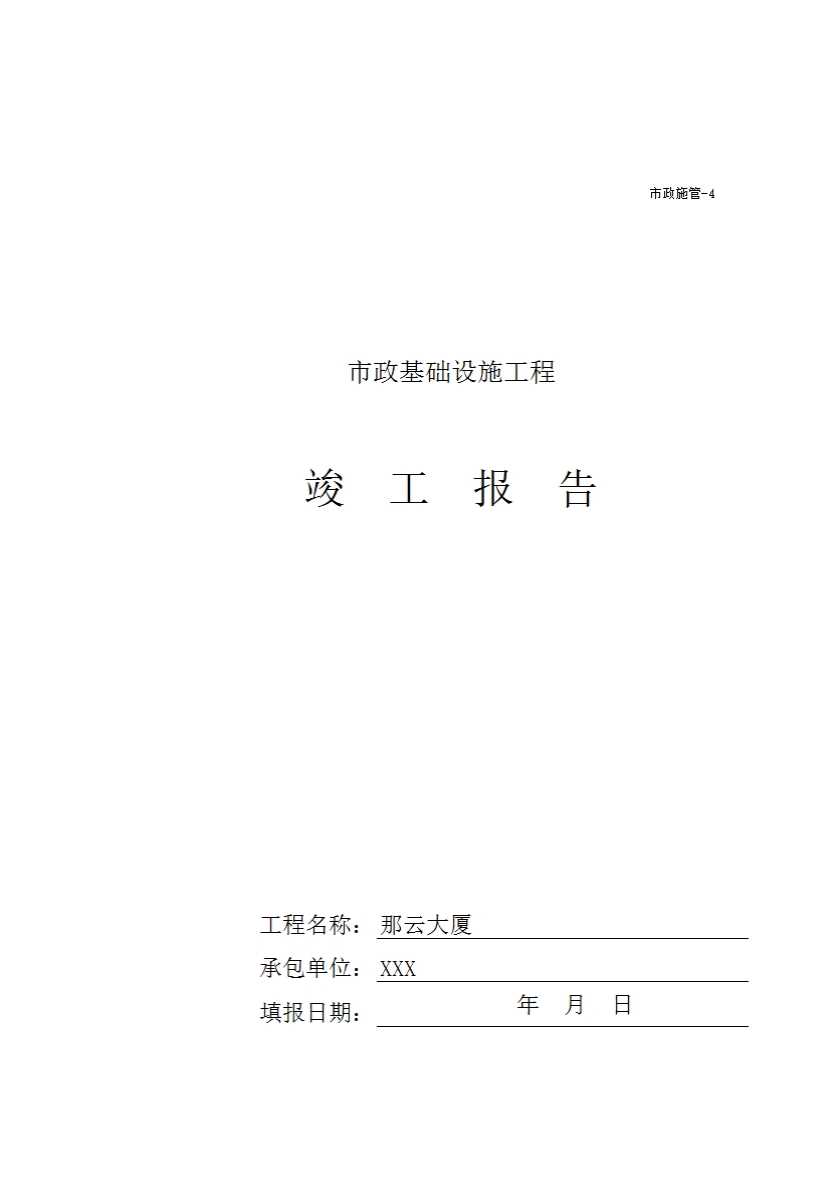 市政施管-4

市政基础设施工程

竣 工 报 告

工程名称：那云大厦

承包单位：XXX

填报日期： 年 月 日